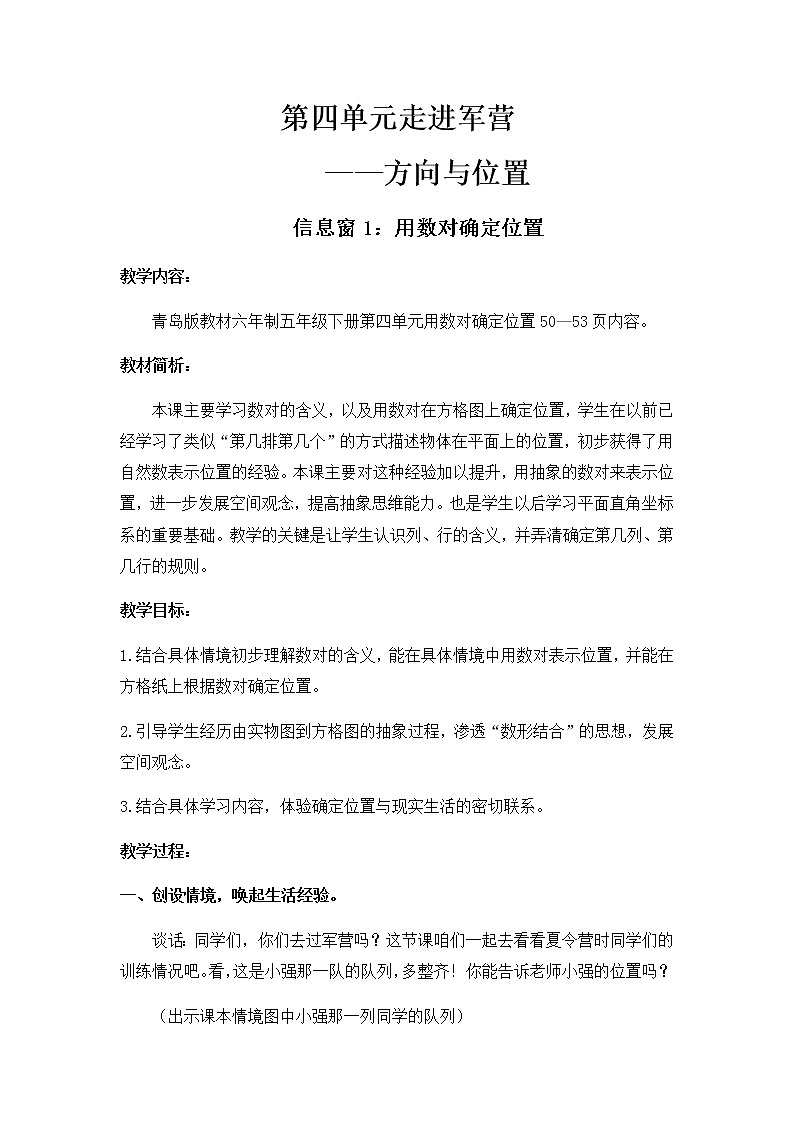 第四单元走进军营

——方向与位置

信息窗 1：用数对确定位置

教学内容：

青岛版教材六年制五年级下册第四单元用数对确定位置 50—53 页内容。

教材简析：

本课主要学习数对的含义，以及用数对在方格图上确定位置，学生在以前已经学习了类似“第几排第几个”的方式描述物体在平面上的位置，初步获得了用自然数表示位置的经验。本课主要对这种经验加以提升，用抽象的数对来表示位置，进一步发展空间观念，提高抽象思维能力。也是学生以后学习平面直角坐标系的重要基础。教学的关键是让学生认识列、行的含义，并弄清确定第几列、第几行的规则。

教学目标：

1.结合具体情境初步理解数对的含义，能在具体情境中用数对表示位置，并能在方格纸上根据数对确定位置。

2.引导学生经历由实物图到方格图的抽象过程，渗透“数形结合”的思想，发展空间观念。

3.结合具体学习内容，体验确定位置与现实生活的密切联系。

教学过程：

一、创设情境，唤起生活经验。

谈话：同学们，你们去过军营吗？这节课咱们一起去看看夏令营时同学们的训练情况吧。看，这是小强那一队的队列，多整齐！你能告诉老师小强的位置吗？

（出示课本情境图中小强那一列同学的队列）